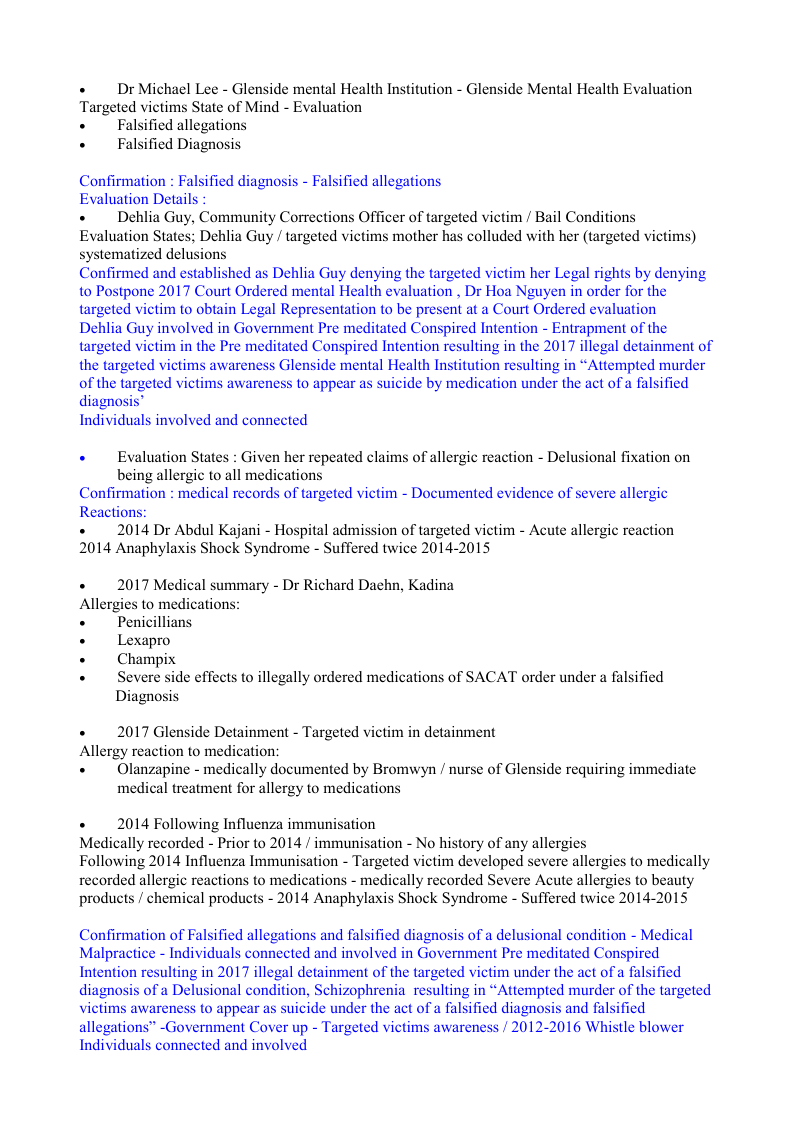 • Dr Michael Lee - Glenside mental Health Institution - Glenside Mental Health Evaluation
Targeted victims State of Mind - Evaluation
• Falsified allegations
• Falsified Diagnosis

Confirmation : Falsified diagnosis - Falsified allegations
Evaluation Details :
• Dehlia Guy, Community Corrections Officer of targeted victim / Bail Conditions
Evaluation States; Dehlia Guy / targeted victims mother has colluded with her (targeted victims) systematized delusions
Confirmed and established as Dehlia Guy denying the targeted victim her Legal rights by denying to Postpone 2017 Court Ordered mental Health evaluation , Dr Hoa Nguyen in order for the targeted victim to obtain Legal Representation to be present at a Court Ordered evaluation
Dehlia Guy involved in Government Pre meditated Conspired Intention - Entrapment of the targeted victim in the Pre meditated Conspired Intention resulting in the 2017 illegal detainment of the targeted victims awareness Glenside mental Health Institution resulting in “Attempted murder of the targeted victims awareness to appear as suicide by medication under the act of a falsified diagnosis’
Individuals involved and connected

• Evaluation States : Given her repeated claims of allergic reaction - Delusional fixation on being allergic to all medications
Confirmation : medical records of targeted victim - Documented evidence of severe allergic Reactions:
• 2014 Dr Abdul Kajani - Hospital admission of targeted victim - Acute allergic reaction
2014 Anaphylaxis Shock Syndrome - Suffered twice 2014-2015

• 2017 Medical summary - Dr Richard Daehn, Kadina
Allergies to medications:
• Penicillians
• Lexapro
• Champix
• Severe side effects to illegally ordered medications of SACAT order under a falsified Diagnosis

• 2017 Glenside Detainment - Targeted victim in detainment
Allergy reaction to medication:
• Olanzapine - medically documented by Bromwyn / nurse of Glenside requiring immediate medical treatment for allergy to medications

• 2014 Following Influenza immunisation
Medically recorded - Prior to 2014 / immunisation - No history of any allergies
Following 2014 Influenza Immunisation - Targeted victim developed severe allergies to medically recorded allergic reactions to medications - medically recorded Severe Acute allergies to beauty products / chemical products - 2014 Anaphylaxis Shock Syndrome - Suffered twice 2014-2015

Confirmation of Falsified allegations and falsified diagnosis of a delusional condition - Medical Malpractice - Individuals connected and involved in Government Pre meditated Conspired Intention resulting in 2017 illegal detainment of the targeted victim under the act of a falsified diagnosis of a Delusional condition, Schizophrenia resulting in “Attempted murder of the targeted victims awareness to appear as suicide under the act of a falsified diagnosis and falsified allegations” -Government Cover up - Targeted victims awareness / 2012-2016 Whistle blower Individuals connected and involved